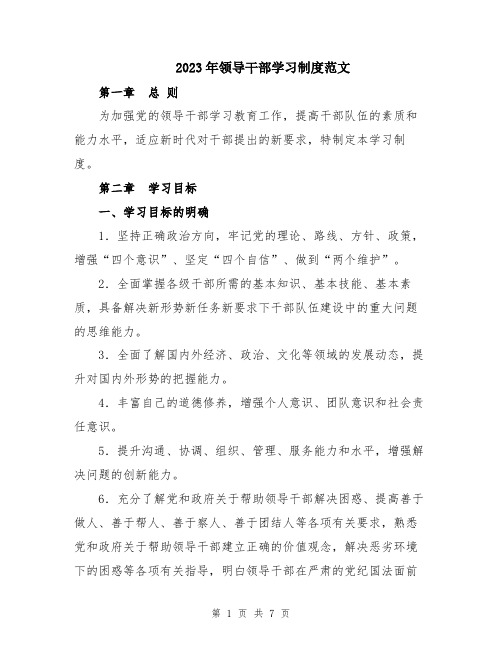 2023年领导干部学习制度范文

第一章 总 则

为加强党的领导干部学习教育工作，提高干部队伍的素质和能力水平，适应新时代对干部提出的新要求，特制定本学习制度。

第二章 学习目标

一、学习目标的明确

1. 坚持正确政治方向，牢记党的理论、路线、方针、政策，增强“四个意识”、坚定“四个自信”、做到“两个维护”。

2. 全面掌握各级干部所需的基本知识、基本技能、基本素质，具备解决新形势新任务新要求下干部队伍建设中的重大问题的思维能力。

3. 全面了解国内外经济、政治、文化等领域的发展动态，提升对国内外形势的把握能力。

4. 丰富自己的道德修养，增强个人意识、团队意识和社会责任意识。

5. 提升沟通、协调、组织、管理、服务能力和水平，增强解决问题的创新能力。

6. 充分了解党和政府关于帮助领导干部解决困惑、提高善于做人、善于帮人、善于察人、善于团结人等各项有关要求，熟悉党和政府关于帮助领导干部建立正确的价值观念，解决恶劣环境下的困惑等各项有关指导，明白领导干部在严肃的党纪国法面前

第 1 页 共 7 页